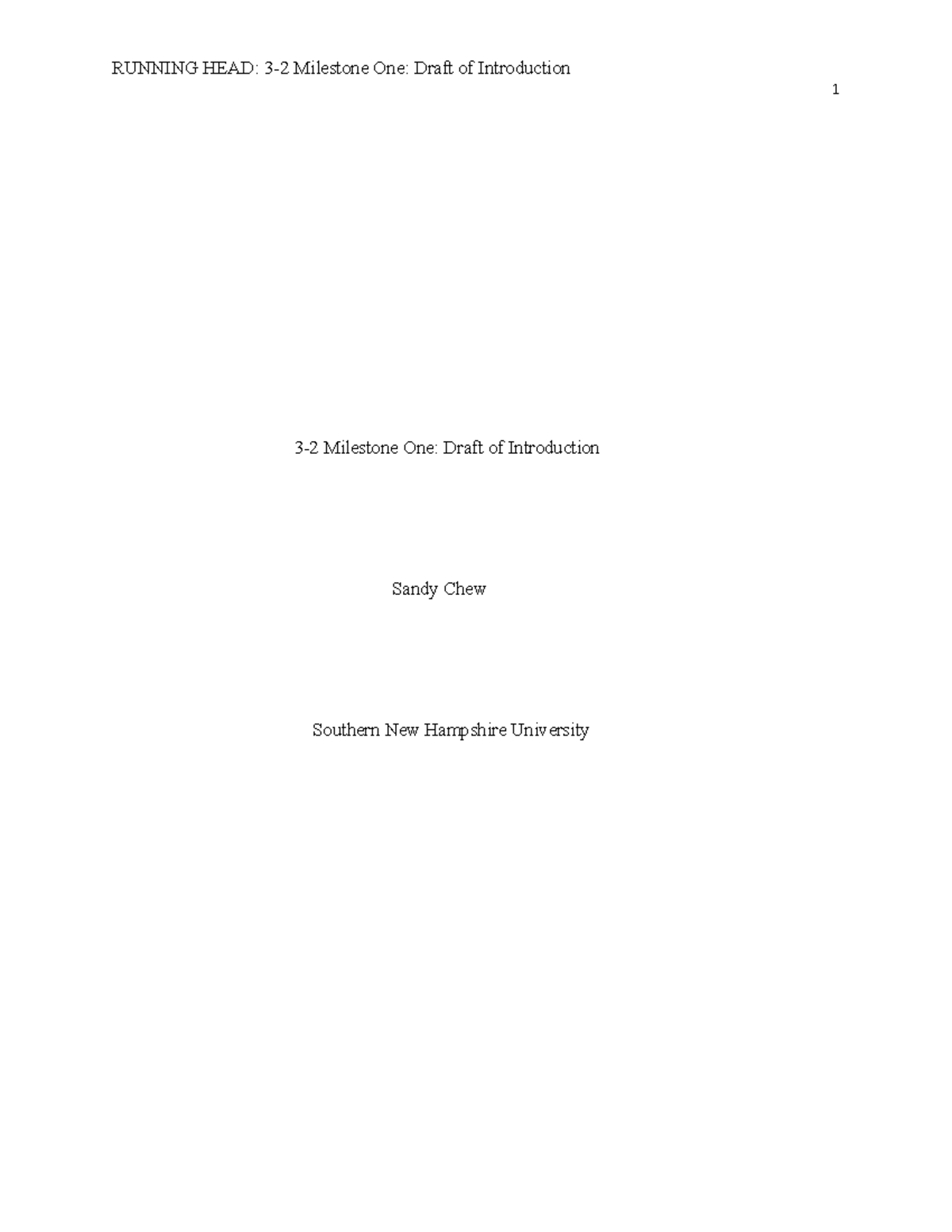 RUNNING HEAD: 3-2 Milestone One: Draft of Introduction

1

3-2 Milestone One: Draft of Introduction

Sandy Chew

Southern New Hampshire University